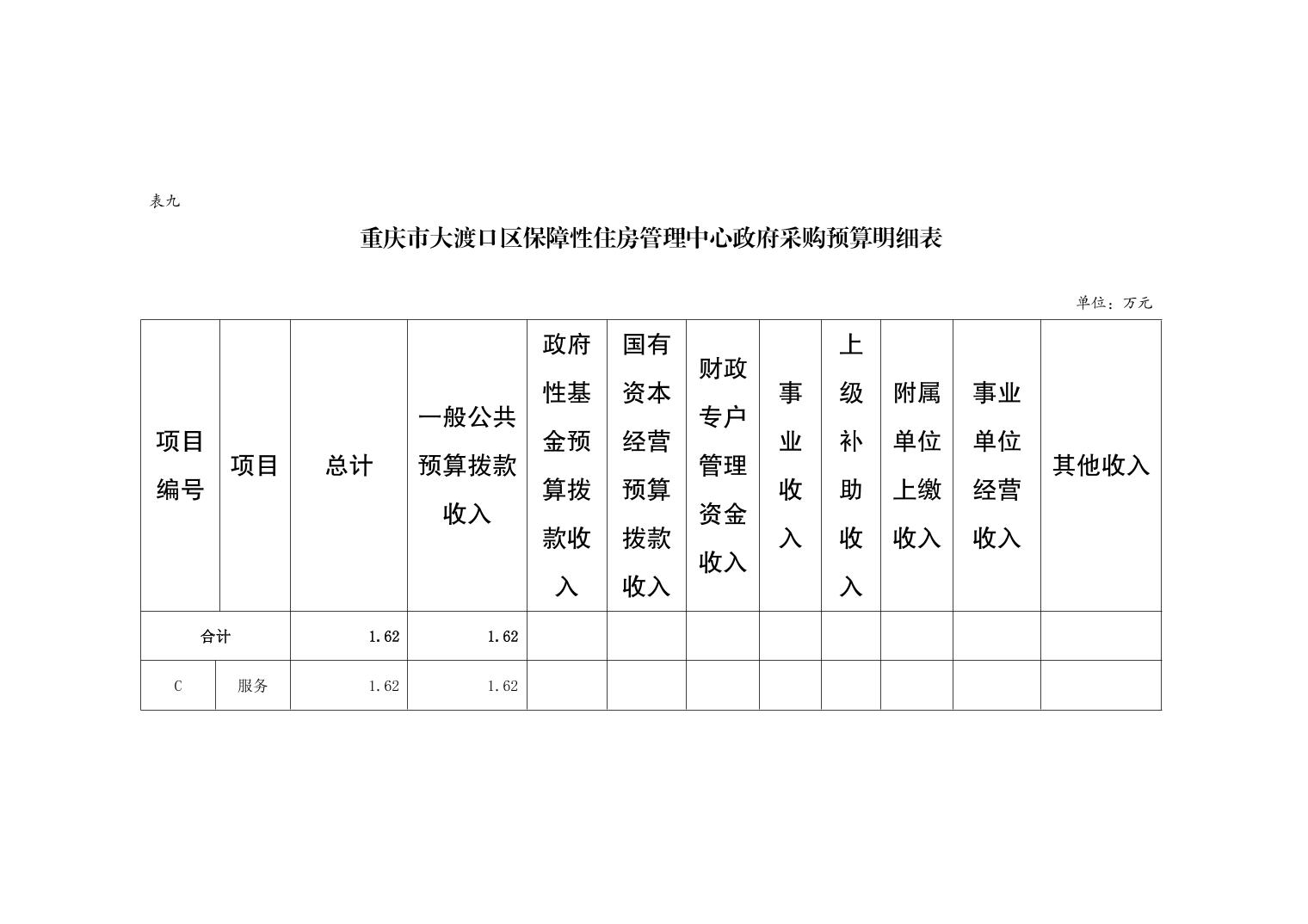 表九

重庆市大渡口区保障性住房管理中心政府采购预算明细表

单位：万元

| 项目编号 | 项目 | 总计 | 一般公共预算拨款收入 | 政府性基金预算拨款收入 | 国有资本经营预算拨款收入 | 财政专户管理资金收入 | 事业收入 | 上级补助收入 | 附属单位上缴收入 | 事业单位经营收入 | 其他收入 |
|---|---|---|---|---|---|---|---|---|---|---|---|
| 合计 | | 1.62 | 1.62 | | | | | | | | |
| C | 服务 | 1.62 | 1.62 | | | | | | | | |